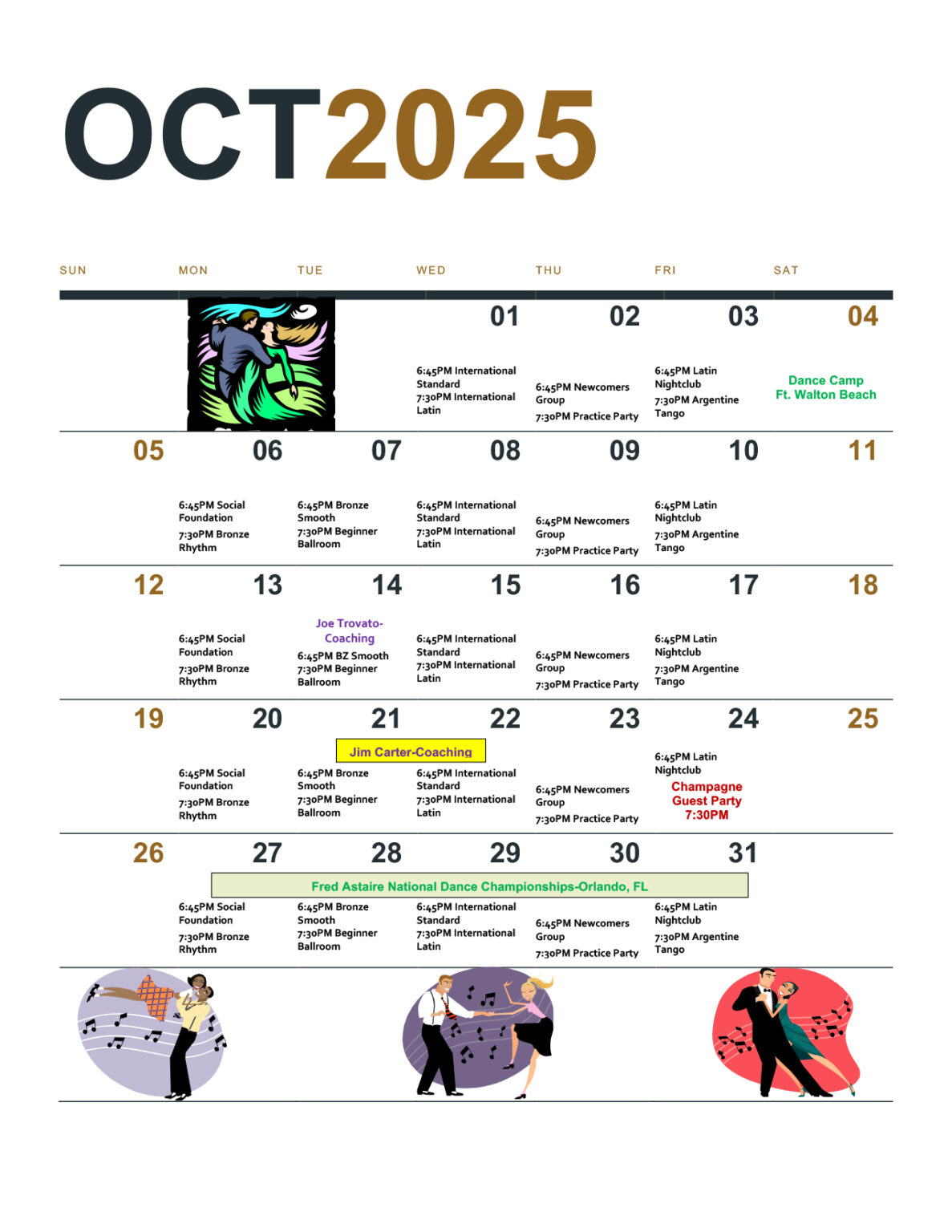 OCT2025

| SUN | MON | TUE | WED | THU | FRI | SAT |
|---|---|---|---|---|---|---|
| | | | 01 6:45PM International Standard 7:30PM International Latin | 02 6:45PM Newcomers Group 7:30PM Practice Party | 03 6:45PM Latin Nightclub 7:30PM Argentine Tango | 04 Dance Camp Ft. Walton Beach |
| 05 | 06 6:45PM Social Foundation 7:30PM Bronze Rhythm | 07 6:45PM Bronze Smooth 7:30PM Beginner Ballroom | 08 6:45PM International Standard 7:30PM International Latin | 09 6:45PM Newcomers Group 7:30PM Practice Party | 10 6:45PM Latin Nightclub 7:30PM Argentine Tango | 11 |
| 12 | 13 6:45PM Social Foundation 7:30PM Bronze Rhythm | 14 Joe Trovato-Coaching 6:45PM BZ Smooth 7:30PM Beginner Ballroom | 15 6:45PM International Standard 7:30PM International Latin | 16 6:45PM Newcomers Group 7:30PM Practice Party | 17 6:45PM Latin Nightclub 7:30PM Argentine Tango | 18 |
| 19 | 20 6:45PM Social Foundation 7:30PM Bronze Rhythm | 21 Jim Carter-Coaching 6:45PM Bronze Smooth 7:30PM Beginner Ballroom | 22 6:45PM International Standard 7:30PM International Latin | 23 6:45PM Newcomers Group 7:30PM Practice Party | 24 6:45PM Latin Nightclub Champagne Guest Party 7:30PM | 25 |
| 26 | 27 Fred Astaire National Dance Championships-Orlando, FL 6:45PM Social Foundation 7:30PM Bronze Rhythm | 28 6:45PM Bronze Smooth 7:30PM Beginner Ballroom | 29 6:45PM International Standard 7:30PM International Latin | 30 6:45PM Newcomers Group 7:30PM Practice Party | 31 6:45PM Latin Nightclub 7:30PM Argentine Tango | |